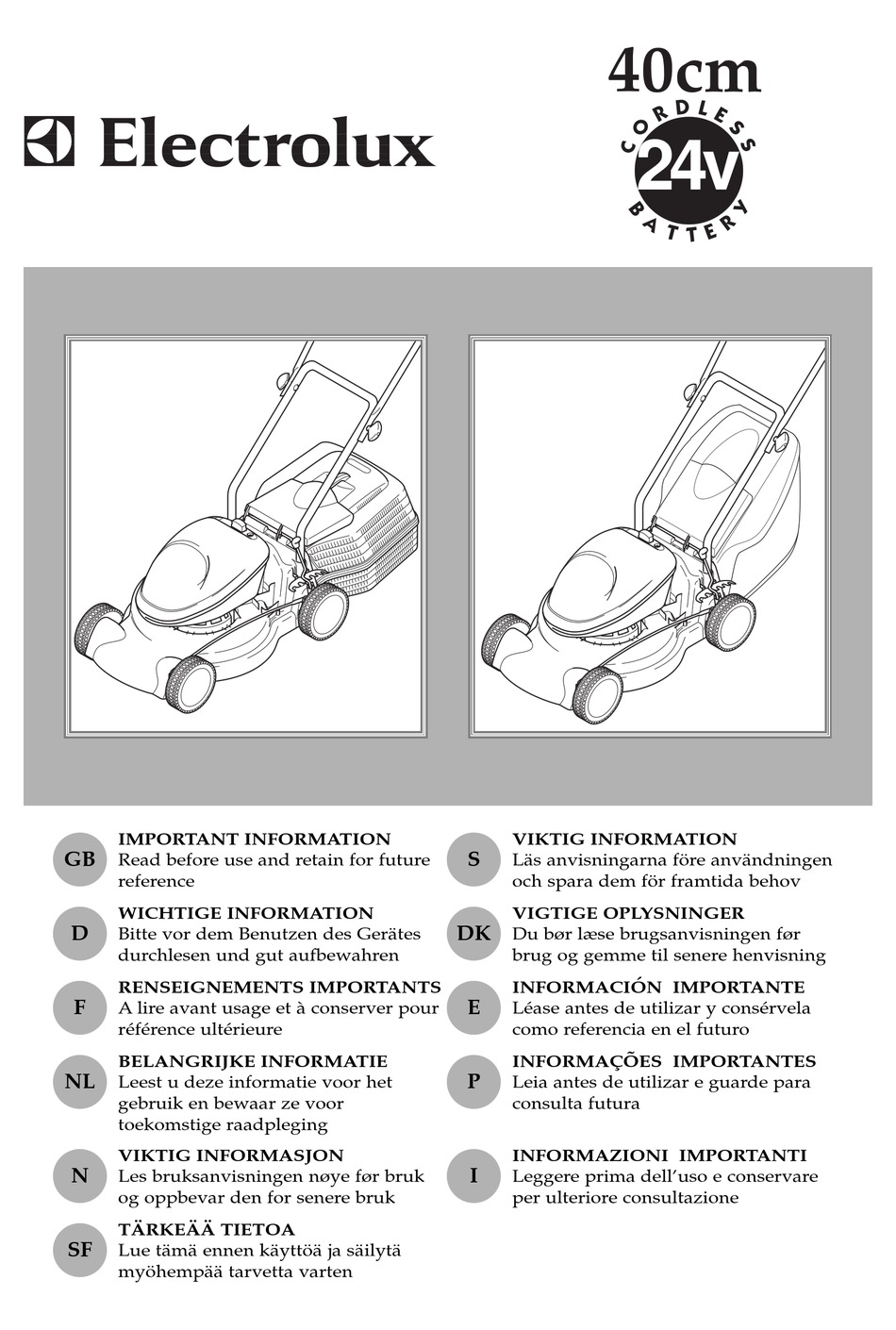 Electrolux

40cm
CORDLESS
24v
BATTERY

GB
IMPORTANT INFORMATION
Read before use and retain for future reference

D
WICHTIGE INFORMATION
Bitte vor dem Benutzen des Gerätes durchlesen und gut aufbewahren

F
RENSEIGNEMENTS IMPORTANTS
A lire avant usage et à conserver pour référence ultérieure

NL
BELANGRIJKE INFORMATIE
Leest u deze informatie voor het gebruik en bewaar ze voor toekomstige raadpleging

N
VIKTIG INFORMASJON
Les bruksanvisningen nøye før bruk og oppbevar den for senere bruk

SF
TÄRKEÄÄ TIETOA
Lue tämä ennen käyttöä ja säilytä myöhempää tarvetta varten

S
VIKTIG INFORMATION
Läs anvisningarna före användningen och spara dem för framtida behov

DK
VIGTIGE OPLYSNINGER
Du bør læse brugsanvisningen før brug og gemme til senere henvisning

E
INFORMACIÓN IMPORTANTE
Léase antes de utilizar y consérvela como referencia en el futuro

P
INFORMAÇÕES IMPORTANTES
Leia antes de utilizar e guarde para consulta futura

I
INFORMAZIONI IMPORTANTI
Leggere prima dell'uso e conservare per ulteriore consultazione